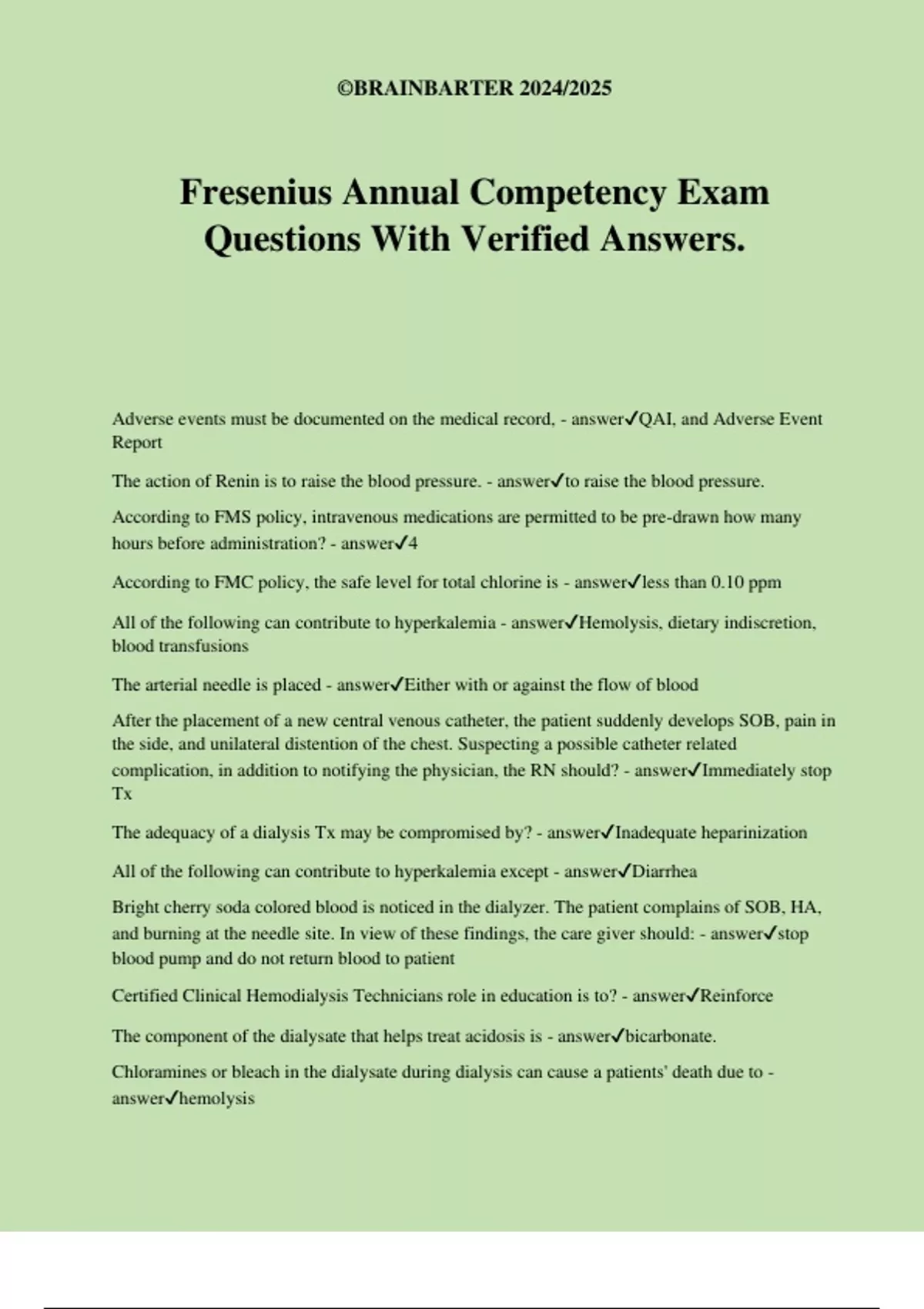 ©BRAINBARTER 2024/2025

Fresenius Annual Competency Exam Questions With Verified Answers.

Adverse events must be documented on the medical record, - answer✓QAI, and Adverse Event Report

The action of Renin is to raise the blood pressure. - answer✓to raise the blood pressure.

According to FMS policy, intravenous medications are permitted to be pre-drawn how many hours before administration? - answer✓4

According to FMC policy, the safe level for total chlorine is - answer✓less than 0.10 ppm

All of the following can contribute to hyperkalemia - answer✓Hemolysis, dietary indiscretion, blood transfusions

The arterial needle is placed - answer✓Either with or against the flow of blood

After the placement of a new central venous catheter, the patient suddenly develops SOB, pain in the side, and unilateral distention of the chest. Suspecting a possible catheter related complication, in addition to notifying the physician, the RN should? - answer✓Immediately stop Tx

The adequacy of a dialysis Tx may be compromised by? - answer✓Inadequate heparinization

All of the following can contribute to hyperkalemia except - answer✓Diarrhea

Bright cherry soda colored blood is noticed in the dialyzer. The patient complains of SOB, HA, and burning at the needle site. In view of these findings, the care giver should: - answer✓stop blood pump and do not return blood to patient

Certified Clinical Hemodialysis Technicians role in education is to? - answer✓Reinforce

The component of the dialysate that helps treat acidosis is - answer✓bicarbonate.

Chloramines or bleach in the dialysate during dialysis can cause a patients' death due to - answer✓hemolysis